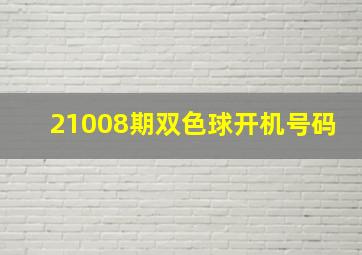 21008期双色球开机号码